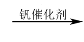 钒催化剂